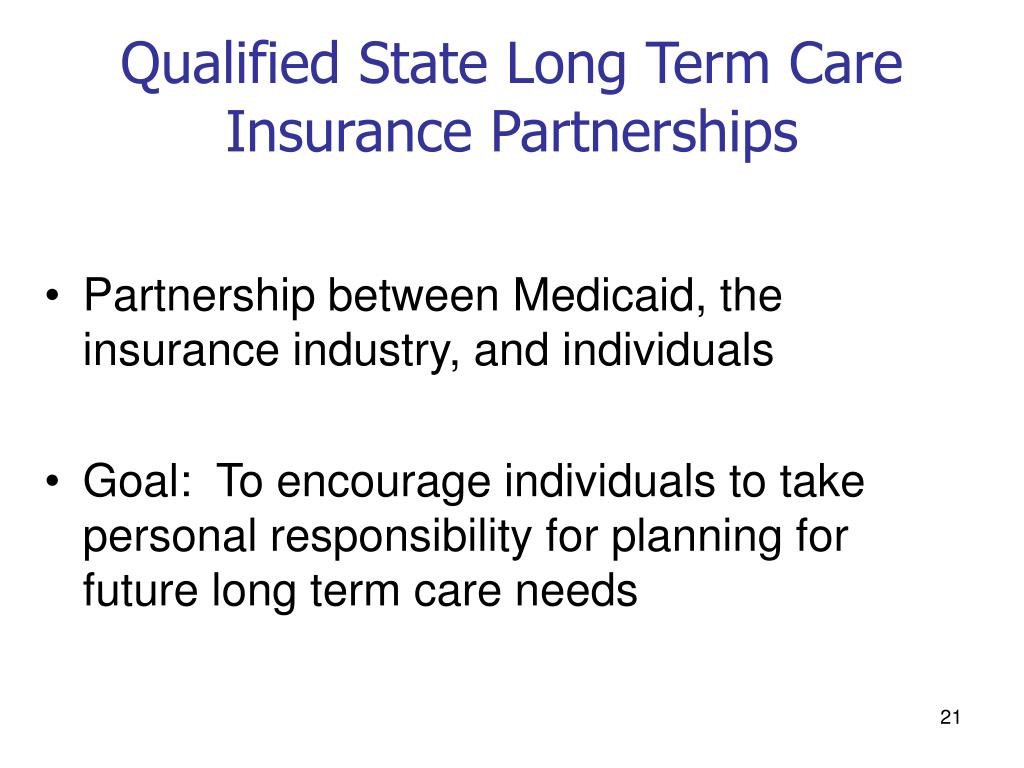 Qualified State Long Term Care Insurance Partnerships

• Partnership between Medicaid, the insurance industry, and individuals

• Goal: To encourage individuals to take personal responsibility for planning for future long term care needs

21